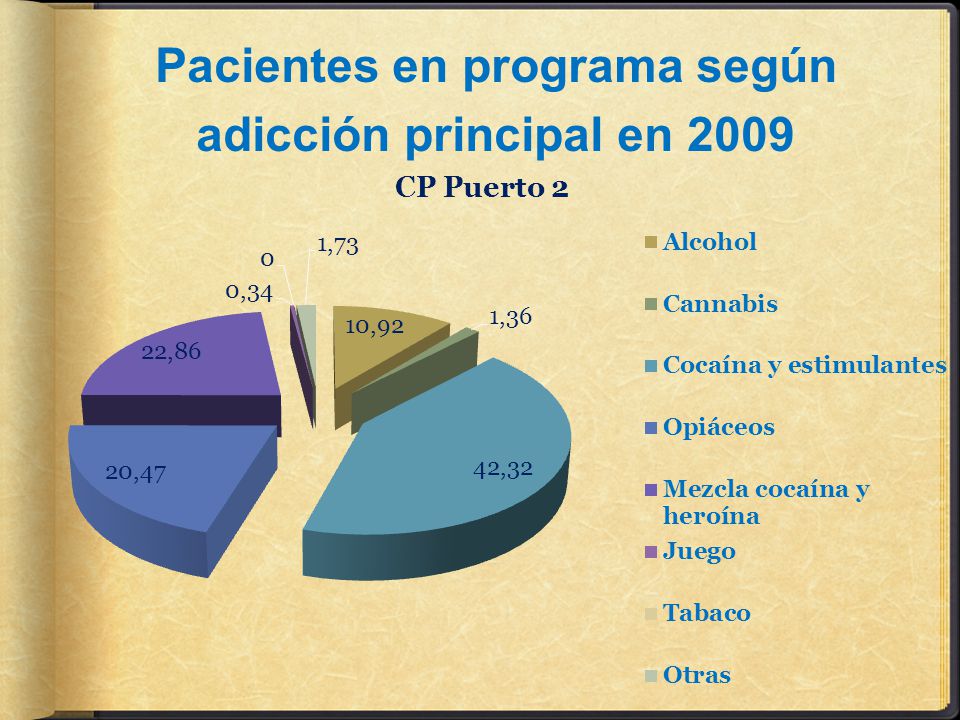 Pacientes en programa según adicción principal en 2009

CP Puerto 2

0

1,73

0,34

10,92

1,36

22,86

20,47

42,32

Alcohol

Cannabis

Cocaína y estimulantes

Opiáceos

Mezcla cocaína y heroína

Juego

Tabaco

Otras